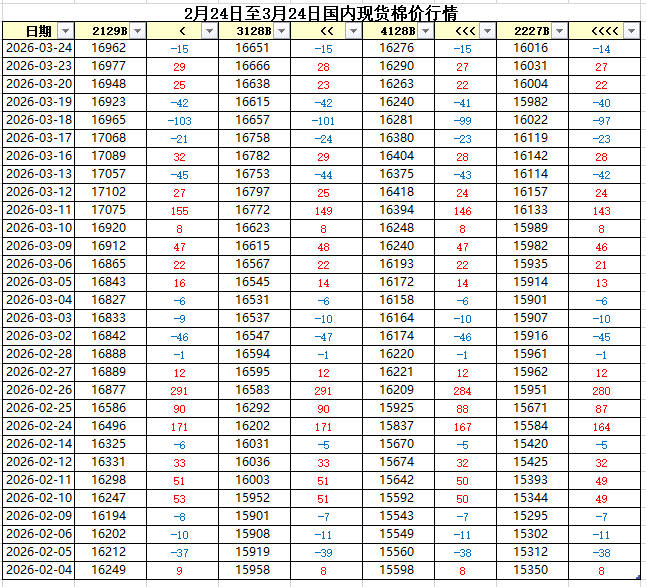 2月24日至3月24日国内现货棉价行情

| 日期 | 2129B | < | 3128B | << | 4128B | <<< | 2227B | <<<< |
|---|---|---|---|---|---|---|---|---|
| 2026-03-24 | 16962 | -15 | 16651 | -15 | 16276 | -15 | 16016 | -14 |
| 2026-03-23 | 16977 | 29 | 16666 | 28 | 16290 | 27 | 16031 | 27 |
| 2026-03-20 | 16948 | 25 | 16638 | 23 | 16263 | 22 | 16004 | 22 |
| 2026-03-19 | 16923 | -42 | 16615 | -42 | 16240 | -41 | 15982 | -40 |
| 2026-03-18 | 16965 | -103 | 16657 | -101 | 16281 | -99 | 16022 | -97 |
| 2026-03-17 | 17068 | -21 | 16758 | -24 | 16380 | -23 | 16119 | -23 |
| 2026-03-16 | 17089 | 32 | 16782 | 29 | 16404 | 28 | 16142 | 28 |
| 2026-03-13 | 17057 | -45 | 16753 | -44 | 16375 | -43 | 16114 | -42 |
| 2026-03-12 | 17102 | 27 | 16797 | 25 | 16418 | 24 | 16157 | 24 |
| 2026-03-11 | 17075 | 155 | 16772 | 149 | 16394 | 146 | 16133 | 143 |
| 2026-03-10 | 16920 | 8 | 16623 | 8 | 16248 | 8 | 15989 | 8 |
| 2026-03-09 | 16912 | 47 | 16615 | 48 | 16240 | 47 | 15982 | 46 |
| 2026-03-06 | 16865 | 22 | 16567 | 22 | 16193 | 22 | 15935 | 21 |
| 2026-03-05 | 16843 | 16 | 16545 | 14 | 16172 | 14 | 15914 | 13 |
| 2026-03-04 | 16827 | -6 | 16531 | -6 | 16158 | -6 | 15901 | -6 |
| 2026-03-03 | 16833 | -9 | 16537 | -10 | 16164 | -10 | 15907 | -10 |
| 2026-03-02 | 16842 | -46 | 16547 | -47 | 16174 | -46 | 15916 | -45 |
| 2026-02-28 | 16888 | -1 | 16594 | -1 | 16220 | -1 | 15961 | -1 |
| 2026-02-27 | 16889 | 12 | 16595 | 12 | 16221 | 12 | 15962 | 12 |
| 2026-02-26 | 16877 | 291 | 16583 | 291 | 16209 | 284 | 15951 | 280 |
| 2026-02-25 | 16586 | 90 | 16292 | 90 | 15925 | 88 | 15671 | 87 |
| 2026-02-24 | 16496 | 171 | 16202 | 171 | 15837 | 167 | 15584 | 164 |
| 2026-02-14 | 16325 | -6 | 16031 | -5 | 15670 | -5 | 15420 | -5 |
| 2026-02-12 | 16331 | 33 | 16036 | 33 | 15674 | 32 | 15425 | 32 |
| 2026-02-11 | 16298 | 51 | 16003 | 51 | 15642 | 50 | 15393 | 49 |
| 2026-02-10 | 16247 | 53 | 15952 | 51 | 15592 | 50 | 15344 | 49 |
| 2026-02-09 | 16194 | -8 | 15901 | -7 | 15543 | -7 | 15295 | -7 |
| 2026-02-06 | 16202 | -10 | 15908 | -11 | 15549 | -11 | 15302 | -11 |
| 2026-02-05 | 16212 | -37 | 15919 | -39 | 15560 | -38 | 15312 | -38 |
| 2026-02-04 | 16249 | 9 | 15958 | 8 | 15598 | 8 | 15350 | 8 |